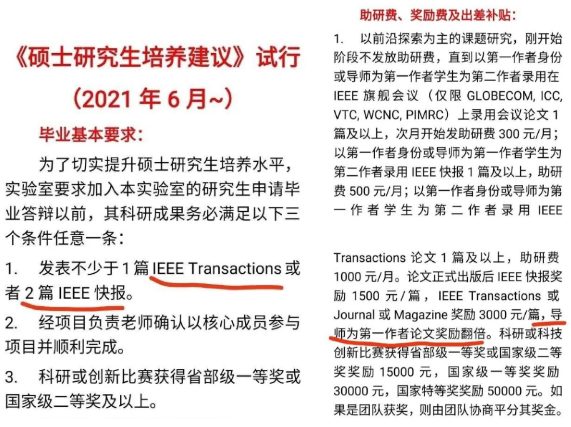 《硕士研究生培养建议》试行

（2021 年 6 月~）

毕业基本要求：

为了切实提升硕士研究生培养水平，实验室要求加入本实验室的研究生申请毕业答辩以前，其科研成果务必满足以下三个条件任意一条：

1. 发表不少于 1 篇 IEEE Transactions 或者 2 篇 IEEE 快报。

2. 经项目负责老师确认以核心成员参与项目并顺利完成。

3. 科研或创新比赛获得省部级一等奖或国家级二等奖及以上。

助研费、奖励费及出差补贴：

1. 以前沿探索为主的课题研究，刚开始阶段不发放助研费，直到以第一作者身份或导师为第一作者学生为第二作者录用在 IEEE 旗舰会议（仅限 GLOBECOM, ICC, VTC, WCNC, PIMRC）上录用会议论文 1 篇及以上，次月开始发助研费 300 元/月；以第一作者身份或导师为第一作者学生为第二作者录用 IEEE 快报 1 篇及以上，助研费 500 元/月；以第一作者身份或导师为第一作者学生为第二作者录用 IEEE

Transactions 论文 1 篇及以上，助研费 1000 元/月。论文正式出版后 IEEE 快报奖励 1500 元／篇，IEEE Transactions 或 Journal 或 Magazine 奖励 3000 元/篇，导师为第一作者论文奖励翻倍。科研或科技创新比赛获得省部级一等奖或国家级二等奖奖励 15000 元，国家级一等奖奖励 30000 元，国家特等奖奖励 50000 元。如果是团队获奖，则由团队协商平分其奖金。